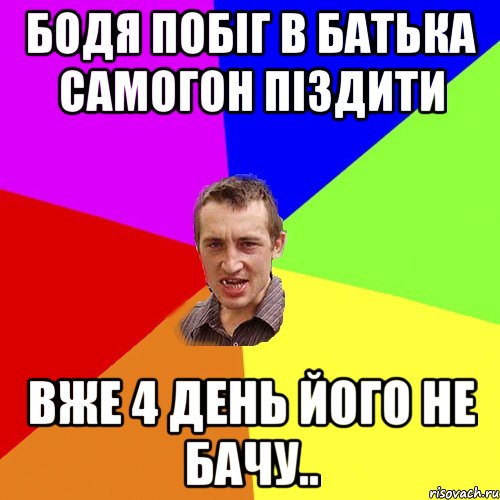 БОДЯ ПОБІГ В БАТЬКА САМОГОН ПІЗДИТИ

ВЖЕ 4 ДЕНЬ ЙОГО НЕ БАЧУ..

risovach.ru